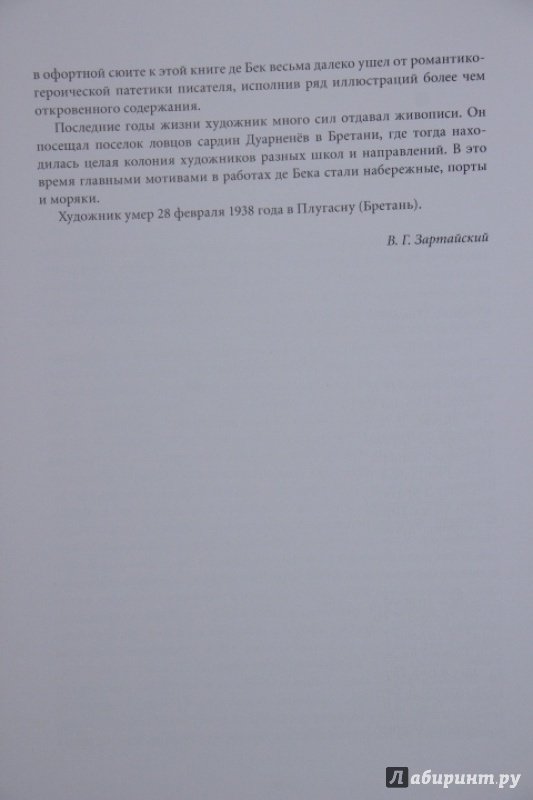 в офортной сюите к этой книге де Бек весьма далеко ушел от романтико-героической патетики писателя, исполнив ряд иллюстраций более чем откровенного содержания.

Последние годы жизни художник много сил отдавал живописи. Он посещал поселок ловцов сардин Дуарненёв в Бретани, где тогда находилась целая колония художников разных школ и направлений. В это время главными мотивами в работах де Бека стали набережные, порты и моряки.

Художник умер 28 февраля 1938 года в Плугасну (Бретань).

В. Г. Зартайский

Лабиринт.ру